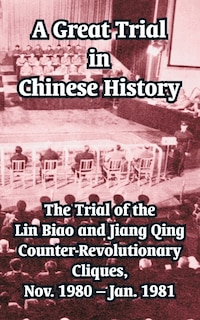 A Great Trial in Chinese History

The Trial of the Lin Biao and Jiang Qing Counter-Revolutionary Cliques, Nov. 1980 – Jan. 1981